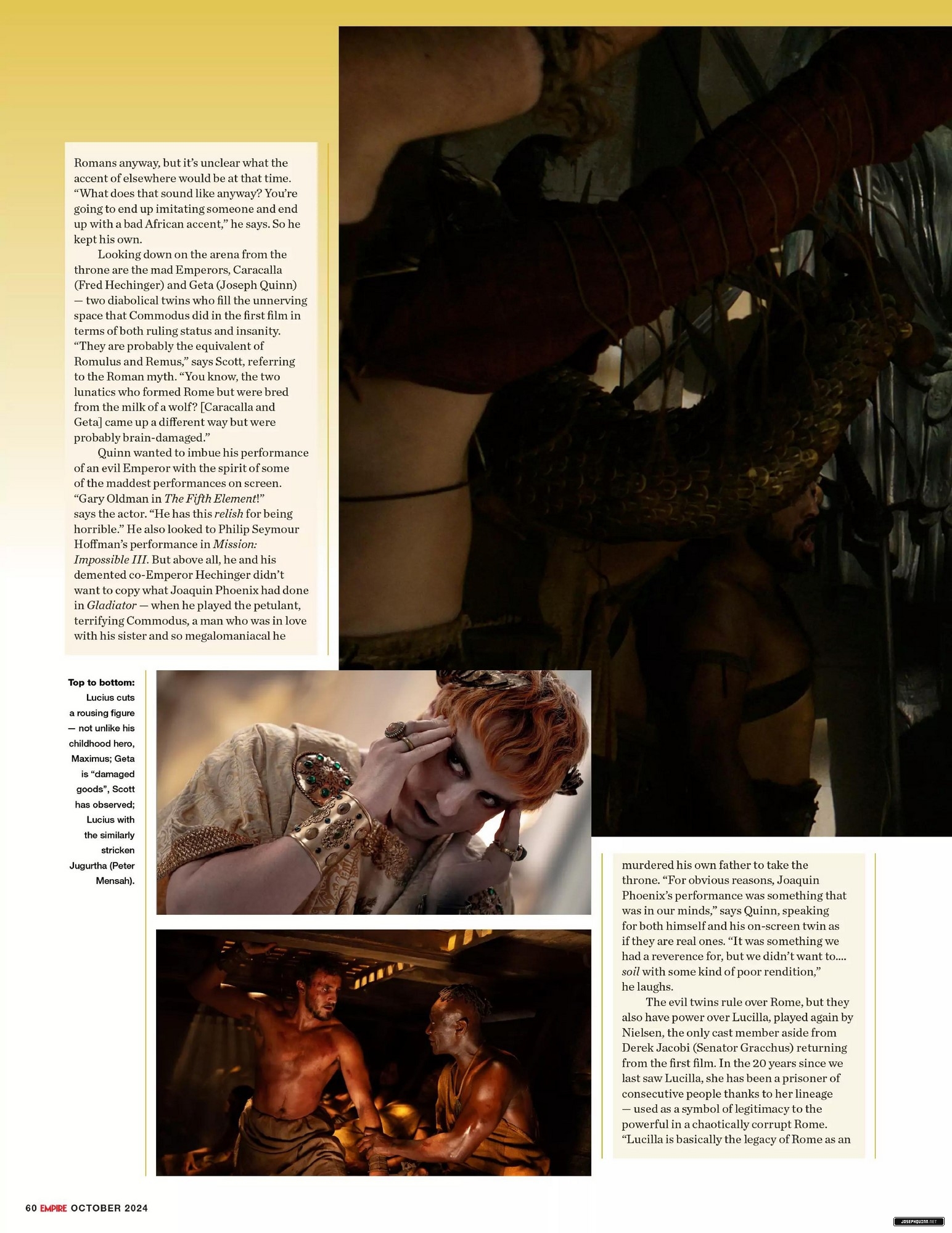 Romans anyway, but it's unclear what the accent of elsewhere would be at that time. "What does that sound like anyway? You're going to end up imitating someone and end up with a bad African accent," he says. So he kept his own.

Looking down on the arena from the throne are the mad Emperors, Caracalla (Fred Hechinger) and Geta (Joseph Quinn) — two diabolical twins who fill the unnerving space that Commodus did in the first film in terms of both ruling status and insanity. "They are probably the equivalent of Romulus and Remus," says Scott, referring to the Roman myth. "You know, the two lunatics who formed Rome but were bred from the milk of a wolf? [Caracalla and Geta] came up a different way but were probably brain-damaged."

Quinn wanted to imbue his performance of an evil Emperor with the spirit of some of the maddest performances on screen. "Gary Oldman in The Fifth Element!" says the actor. "He has this relish for being horrible." He also looked to Philip Seymour Hoffman's performance in Mission: Impossible III. But above all, he and his demented co-Emperor Hechinger didn't want to copy what Joaquin Phoenix had done in Gladiator — when he played the petulant, terrifying Commodus, a man who was in love with his sister and so megalomaniacal he

Top to bottom: Lucius cuts a rousing figure — not unlike his childhood hero, Maximus; Geta is "damaged goods", Scott has observed; Lucius with the similarly stricken Jugurtha (Peter Mensah).

murdered his own father to take the throne. "For obvious reasons, Joaquin Phoenix's performance was something that was in our minds," says Quinn, speaking for both himself and his on-screen twin as if they are real ones. "It was something we had a reverence for, but we didn't want to.... soil with some kind of poor rendition," he laughs.

The evil twins rule over Rome, but they also have power over Lucilla, played again by Nielsen, the only cast member aside from Derek Jacobi (Senator Gracchus) returning from the first film. In the 20 years since we last saw Lucilla, she has been a prisoner of consecutive people thanks to her lineage — used as a symbol of legitimacy to the powerful in a chaotically corrupt Rome. "Lucilla is basically the legacy of Rome as an

60 EMPIRE OCTOBER 2024

JOSEPHQUINN.NET